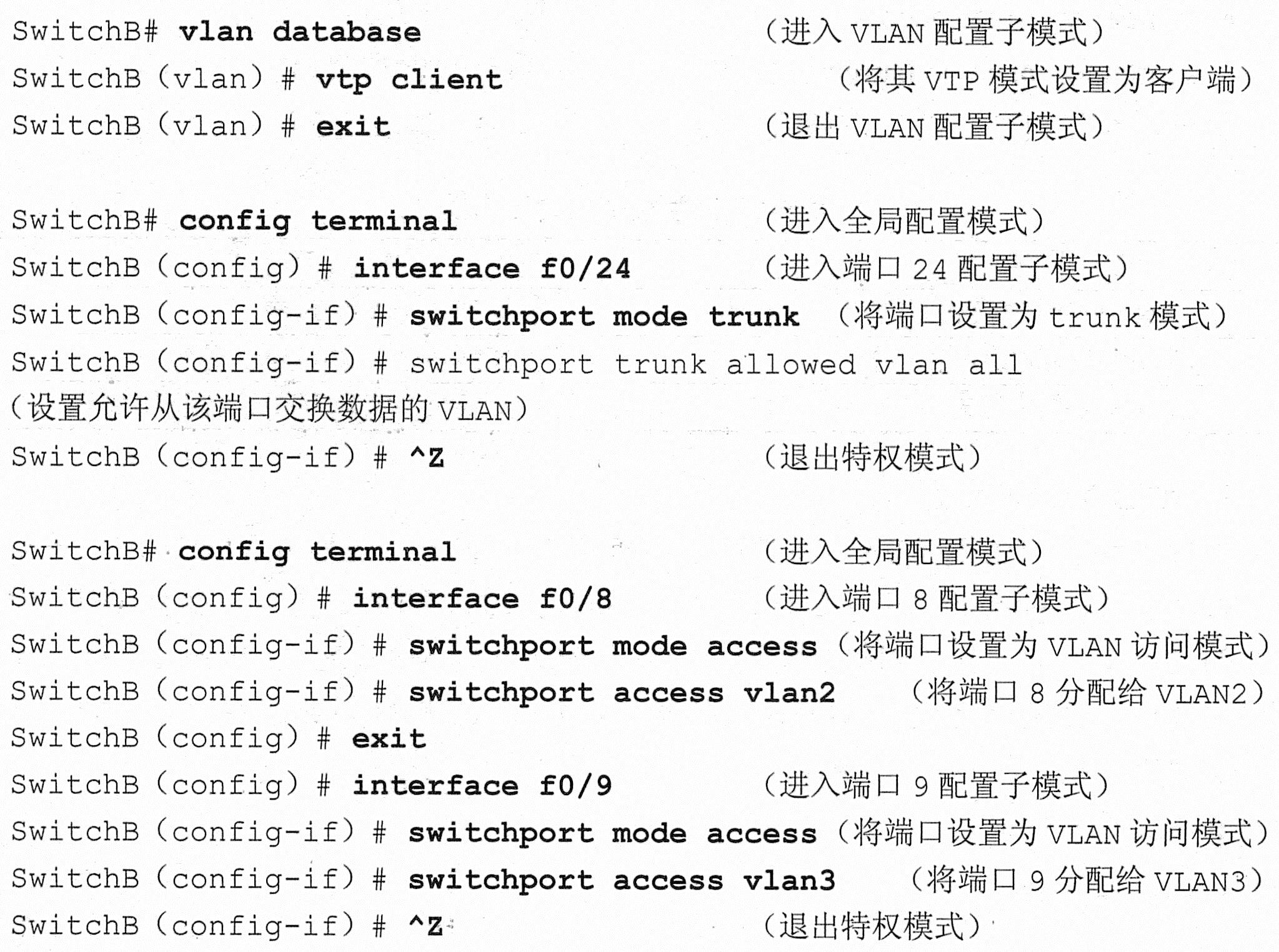 SwitchB# vlan database （进入 VLAN 配置子模式）
SwitchB（vlan）# vtp client （将其 VTP 模式设置为客户端）
SwitchB（vlan）# exit （退出 VLAN 配置子模式）

SwitchB# config terminal （进入全局配置模式）
SwitchB（config）# interface f0/24 （进入端口 24 配置子模式）
SwitchB（config-if）# switchport mode trunk （将端口设置为 trunk 模式）
SwitchB（config-if）# switchport trunk allowed vlan all
（设置允许从该端口交换数据的 VLAN）
SwitchB（config-if）# ^Z （退出特权模式）

SwitchB# config terminal （进入全局配置模式）
SwitchB（config）# interface f0/8 （进入端口 8 配置子模式）
SwitchB（config-if）# switchport mode access （将端口设置为 VLAN 访问模式）
SwitchB（config-if）# switchport access vlan2 （将端口 8 分配给 VLAN2）
SwitchB（config）# exit
SwitchB（config）# interface f0/9 （进入端口 9 配置子模式）
SwitchB（config-if）# switchport mode access （将端口设置为 VLAN 访问模式）
SwitchB（config-if）# switchport access vlan3 （将端口 9 分配给 VLAN3）
SwitchB（config-if）# ^Z （退出特权模式）